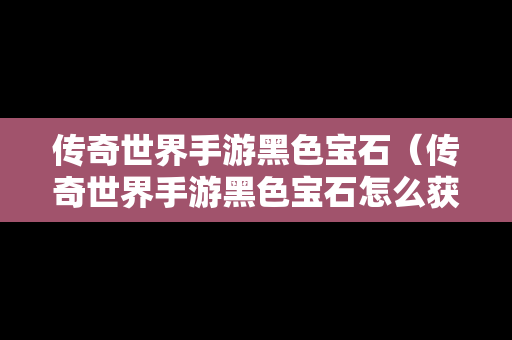 传奇世界手游黑色宝石（传奇世界手游黑色宝石怎么获